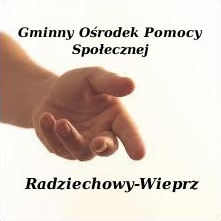 Gminny Ośrodek Pomocy Społecznej

Radziechowy-Wieprz